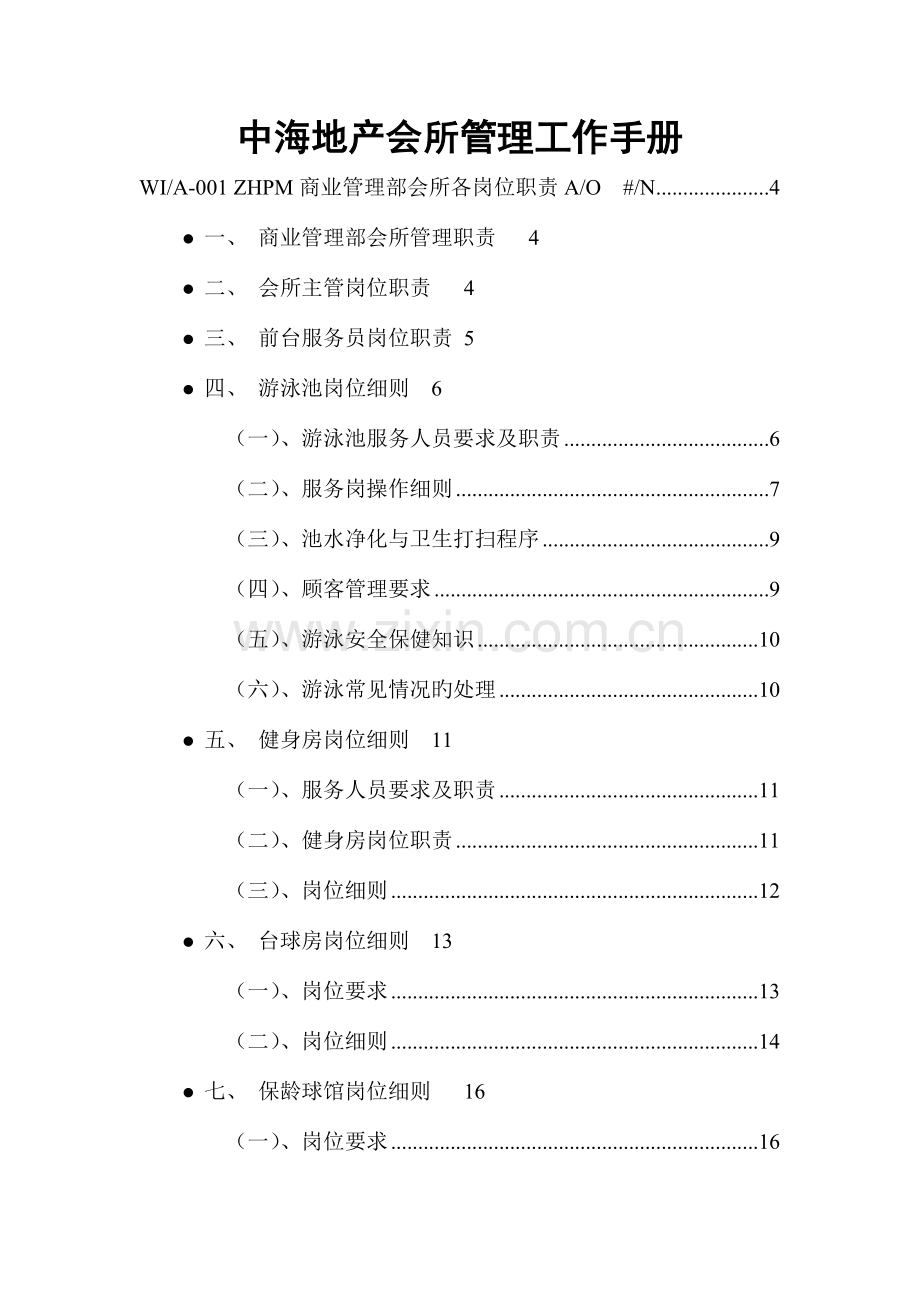 中海地产会所管理工作手册

WI/A-001 ZHPM商业管理部会所各岗位职责A/O #/N 4

• 一、 商业管理部会所管理职责 4

• 二、 会所主管岗位职责 4

• 三、 前台服务员岗位职责 5

• 四、 游泳池岗位细则 6

（一）、游泳池服务人员要求及职责 6

（二）、服务岗操作细则 7

（三）、池水净化与卫生打扫程序 9

（四）、顾客管理要求 9

（五）、游泳安全保健知识 10

（六）、游泳常见情况旳处理 10

• 五、 健身房岗位细则 11

（一）、服务人员要求及职责 11

（二）、健身房岗位职责 11

（三）、岗位细则 12

• 六、 台球房岗位细则 13

（一）、岗位要求 13

（二）、岗位细则 14

• 七、 保龄球馆岗位细则 16

（一）、岗位要求 16

www.zixin.com.cn